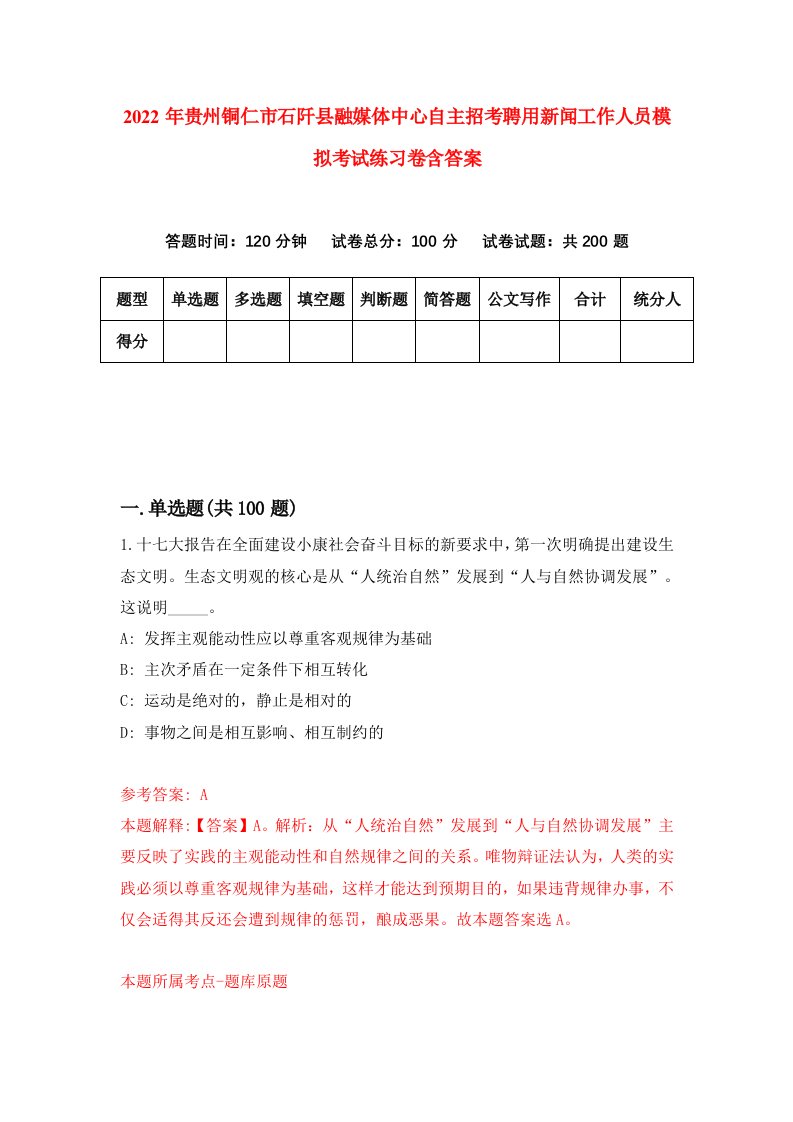 2022年贵州铜仁市石阡县融媒体中心自主招考聘用新闻工作人员模拟考试练习卷含答案

答题时间：120分钟　试卷总分：100分　试卷试题：共200题

| 题型 | 单选题 | 多选题 | 填空题 | 判断题 | 简答题 | 公文写作 | 合计 | 统分人 |
|---|---|---|---|---|---|---|---|---|
| 得分 | | | | | | | | |

一.单选题(共100题)

1.十七大报告在全面建设小康社会奋斗目标的新要求中，第一次明确提出建设生态文明。生态文明观的核心是从“人统治自然”发展到“人与自然协调发展”。这说明_____。

A: 发挥主观能动性应以尊重客观规律为基础

B: 主次矛盾在一定条件下相互转化

C: 运动是绝对的，静止是相对的

D: 事物之间是相互影响、相互制约的

参考答案: A

本题解释:【答案】A。解析：从“人统治自然”发展到“人与自然协调发展”主要反映了实践的主观能动性和自然规律之间的关系。唯物辩证法认为，人类的实践必须以尊重客观规律为基础，这样才能达到预期目的，如果违背规律办事，不仅会适得其反还会遭到规律的惩罚，酿成恶果。故本题答案选A。

本题所属考点-题库原题